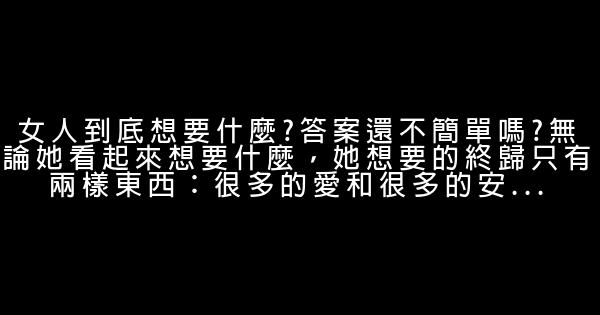 女人到底想要什麼?答案還不簡單嗎?無論她看起來想要什麼，她想要的終歸只有兩樣東西：很多的愛和很多的安...